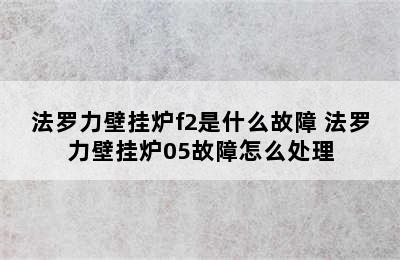 法罗力壁挂炉f2是什么故障 法罗力壁挂炉05故障怎么处理